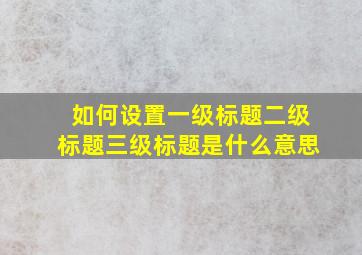 如何设置一级标题二级标题三级标题是什么意思